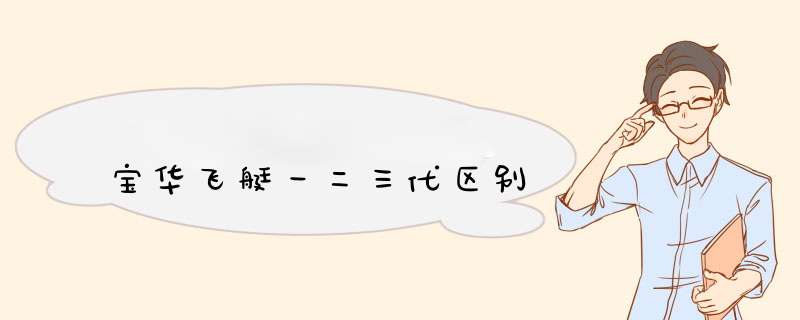 宝华飞艇一二三代区别